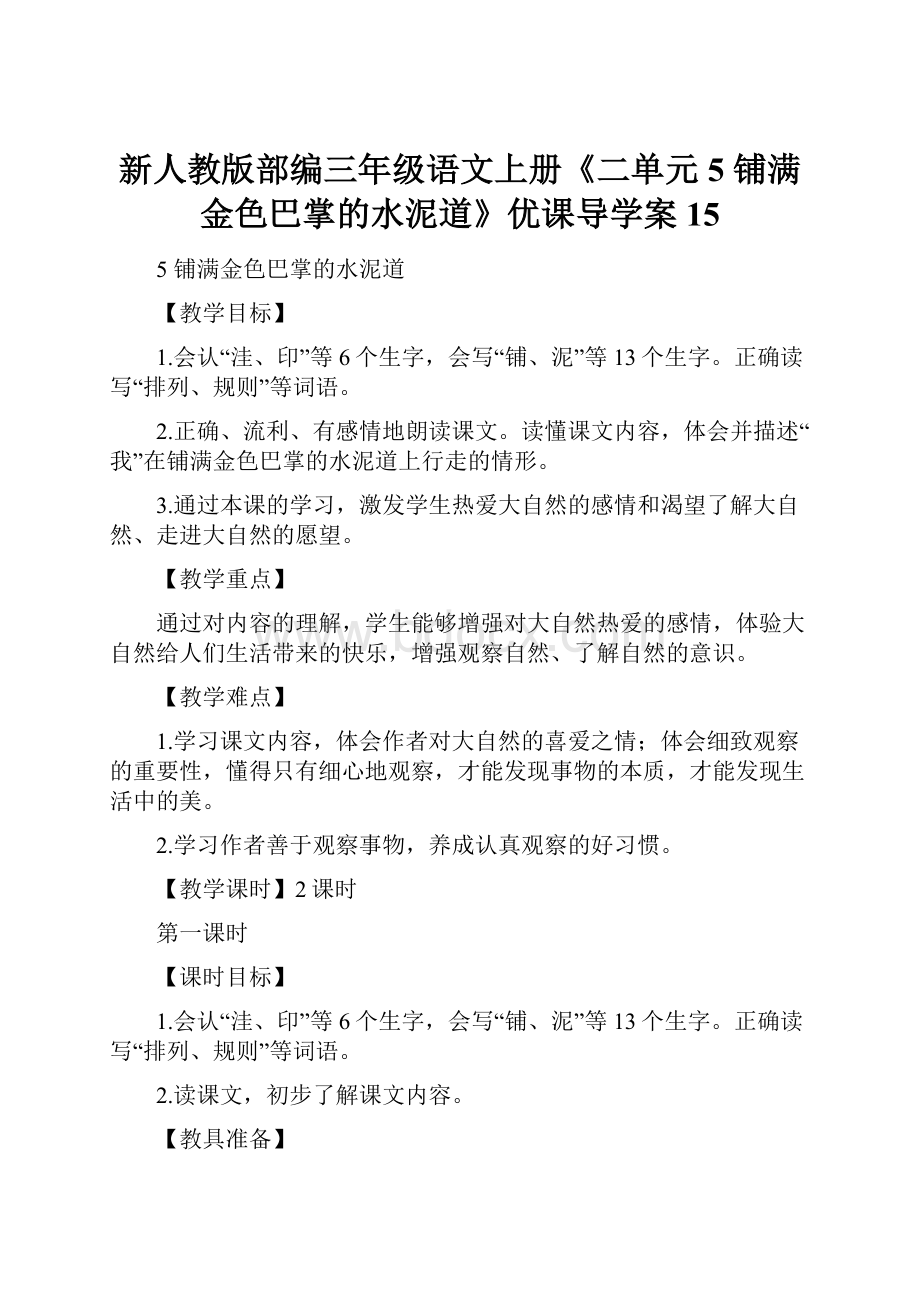 新人教版部编三年级语文上册《二单元 5 铺满金色巴掌的水泥道》优课导学案 15

5 铺满金色巴掌的水泥道

【教学目标】

1.会认“洼、印”等 6 个生字，会写“铺、泥”等 13 个生字。正确读写“排列、规则”等词语。

2.正确、流利、有感情地朗读课文。读懂课文内容，体会并描述“我”在铺满金色巴掌的水泥道上行走的情形。

3.通过本课的学习，激发学生热爱大自然的感情和渴望了解大自然、走进大自然的愿望。

【教学重点】

通过对内容的理解，学生能够增强对大自然热爱的感情，体验大自然给人们生活带来的快乐，增强观察自然、了解自然的意识。

【教学难点】

1.学习课文内容，体会作者对大自然的喜爱之情；体会细致观察的重要性，懂得只有细心地观察，才能发现事物的本质，才能发现生活中的美。

2.学习作者善于观察事物，养成认真观察的好习惯。

【教学课时】2 课时

第一课时

【课时目标】

1.会认“洼、印”等 6 个生字，会写“铺、泥”等 13 个生字。正确读写“排列、规则”等词语。

2.读课文，初步了解课文内容。

【教具准备】